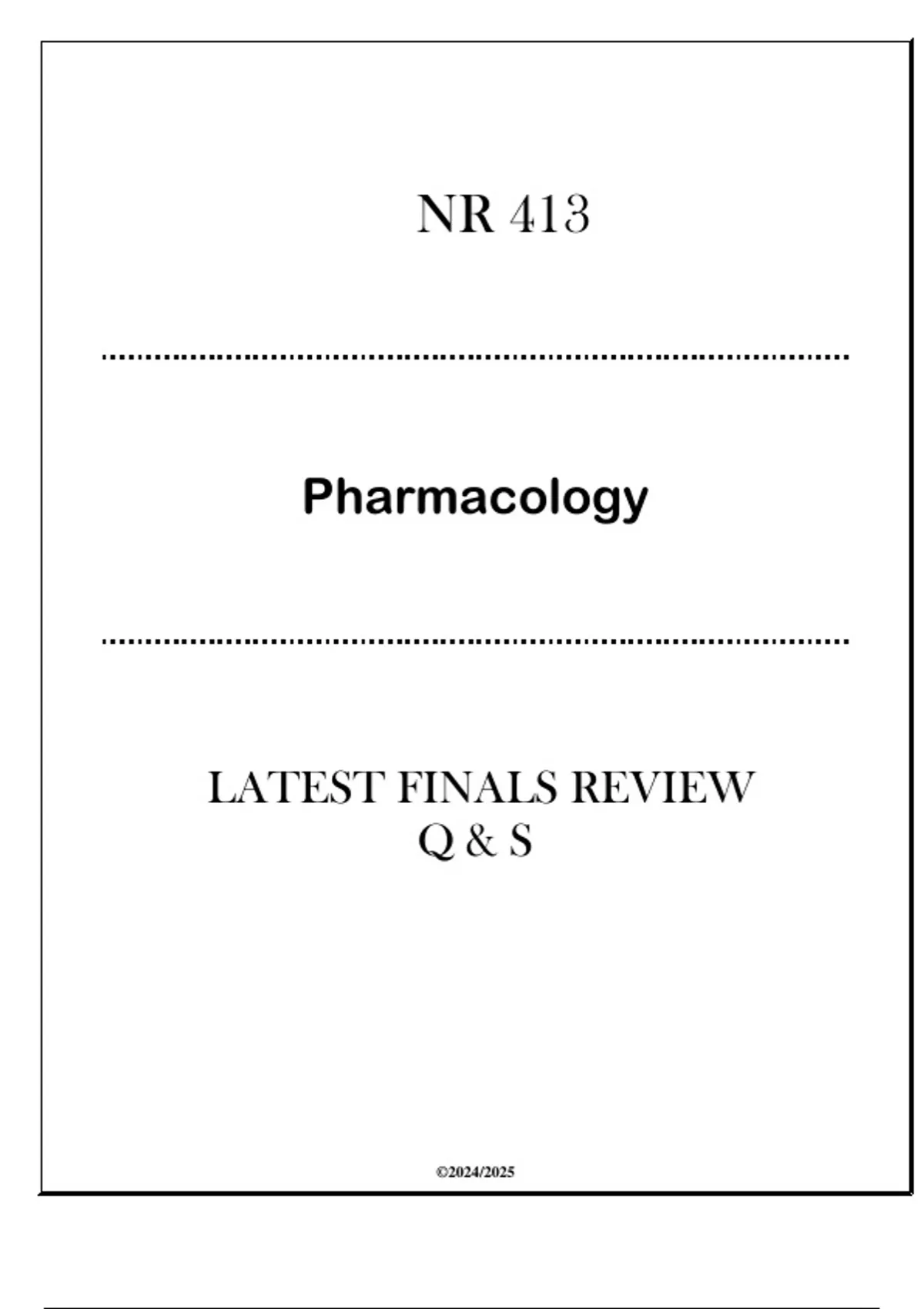 NR 413

Pharmacology

LATEST FINALS REVIEW
Q & S

©2024/2025